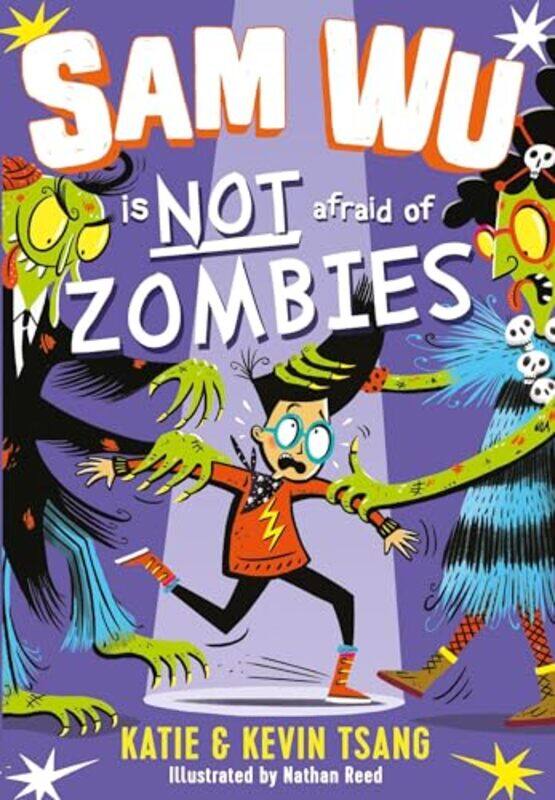 SAM WU

is NOT afraid of

ZOMBIES

KATIE & KEVIN TSANG

Illustrated by Nathan Reed